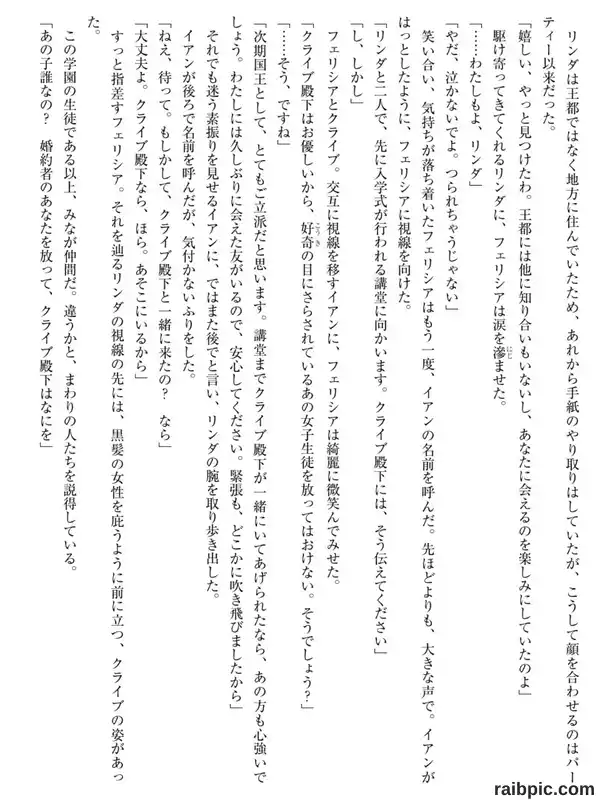 リンダは王都ではなく地方に住んでいたため、あれから手紙のやり取りはしていたが、こうして顔を合わせるのはパーティー以来だった。

「嬉しい、やっと見つけたわ。王都には他に知り合いもいないし、あなたに会えるのを楽しみにしていたのよ」

駆け寄ってきてくれるリンダに、フェリシアは涙を滲ませた。

「……わたしもよ、リンダ」

「やだ、泣かないでよ。つられちゃうじゃない」

笑い合い、気持ちが落ち着いたフェリシアはもう一度、イアンの名前を呼んだ。先ほどよりも、大きな声で。イアンがはっとしたように、フェリシアに視線を向けた。

「リンダと二人で、先に入学式が行われる講堂に向かいます。クライブ殿下には、そう伝えてください」

「し、しかし」

フェリシアとクライブ。交互に視線を移すイアンに、フェリシアは綺麗に微笑んでみせた。

「クライブ殿下はお優しいから、好奇の目にさらされているあの女子生徒を放ってはおけない。そうでしょう？」

「……そう、ですね」

「次期国王として、とてもご立派だと思います。講堂までクライブ殿下が一緒にいてあげられたなら、あの方も心強いでしょう。わたしには久しぶりに会えた友がいるので、安心してください。緊張も、どこかに吹き飛びましたから」

それでも迷う素振りを見せるイアンに、ではまた後でと言い、リンダの腕を取り歩き出した。

イアンが後ろで名前を呼んだが、気付かないふりをした。

「ねえ、待って。もしかして、クライブ殿下と一緒に来たの？　なら」

「大丈夫よ。クライブ殿下なら、ほら。あそこにいるから」

すっと指差すフェリシア。それを辿るリンダの視線の先には、黒髪の女性を庇うように前に立つ、クライブの姿があった。

この学園の生徒である以上、みなが仲間だ。違うかと、まわりの人たちを説得している。

「あの子誰なの？　婚約者のあなたを放って、クライブ殿下はなにを」

raibpic.com